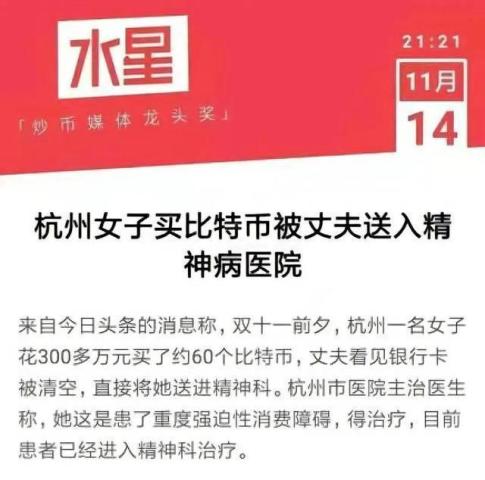 水星

「炒币媒体龙头奖」

21:21

11月

14

杭州女子买比特币被丈夫送入精神病医院

来自今日头条的消息称，双十一前夕，杭州一名女子花300多万元买了约60个比特币，丈夫看见银行卡被清空，直接将她送进精神科。杭州市医院主治医生称，她这是患了重度强迫性消费障碍，得治疗，目前患者已经进入精神科治疗。